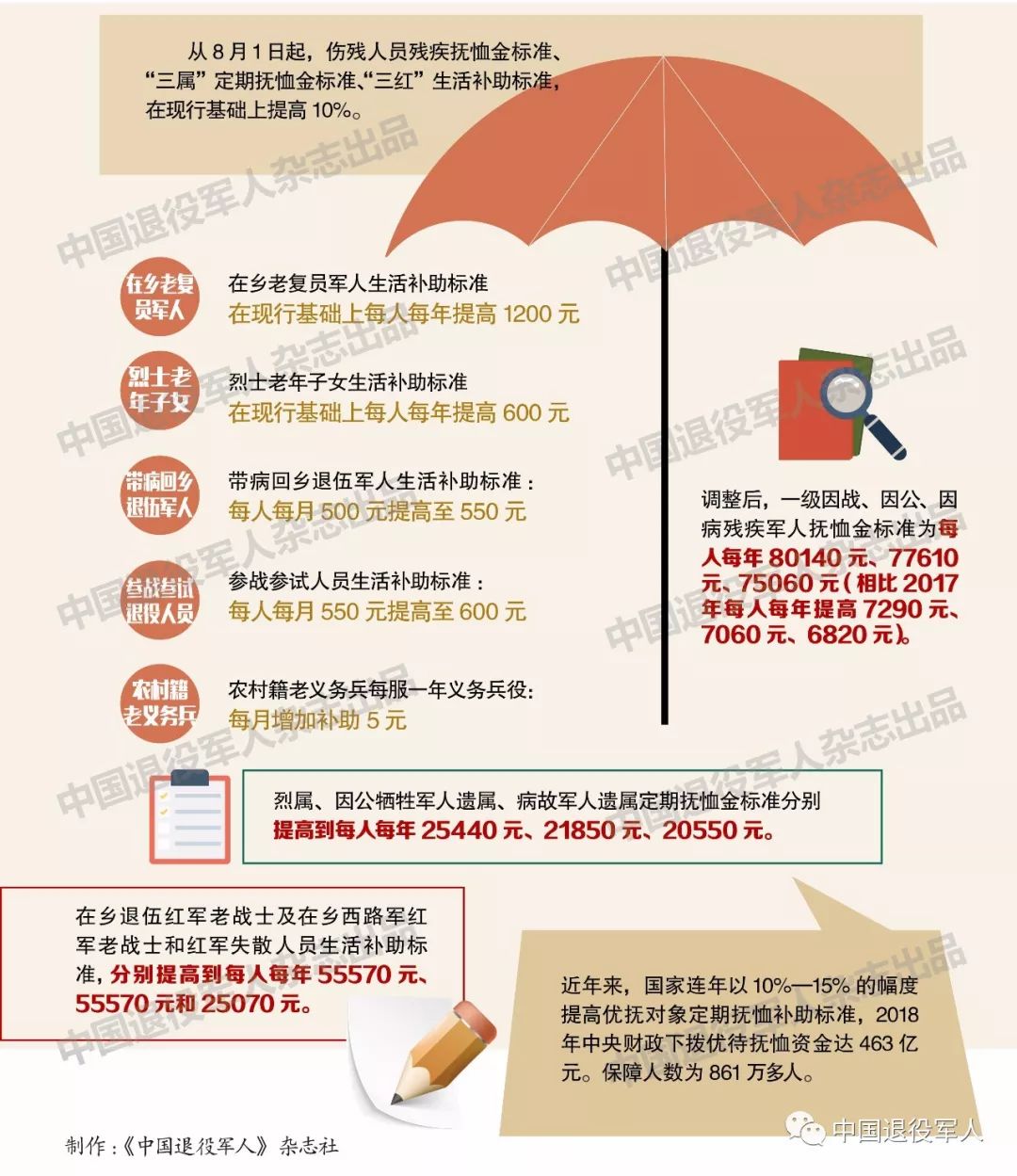 从 8 月 1 日起，伤残人员残疾抚恤金标准、“三属”定期抚恤金标准、“三红”生活补助标准，在现行基础上提高 10%。

中国退役军人杂志出品

在乡老复员军人

在乡老复员军人生活补助标准
在现行基础上每人每年提高 1200 元

烈士老年子女

烈士老年子女生活补助标准
在现行基础上每人每年提高 600 元

带病回乡退伍军人

带病回乡退伍军人生活补助标准：
每人每月 500 元提高至 550 元

参战参试退役人员

参战参试人员生活补助标准：
每人每月 550 元提高至 600 元

农村籍老义务兵

农村籍老义务兵每服一年义务兵役：
每月增加补助 5 元

调整后，一级因战、因公、因病残疾军人抚恤金标准为每人每年 80140 元、77610 元、75060 元（相比 2017 年每人每年提高 7290 元、7060 元、6820 元）。

烈属、因公牺牲军人遗属、病故军人遗属定期抚恤金标准分别提高到每人每年 25440 元、21850 元、20550 元。

在乡退伍红军老战士及在乡西路军红军老战士和红军失散人员生活补助标准，分别提高到每人每年 55570 元、55570 元和 25070 元。

近年来，国家连年以 10%—15% 的幅度提高优抚对象定期抚恤补助标准，2018 年中央财政下拨优待抚恤资金达 463 亿元。保障人数为 861 万多人。

制作：《中国退役军人》杂志社

中国退役军人